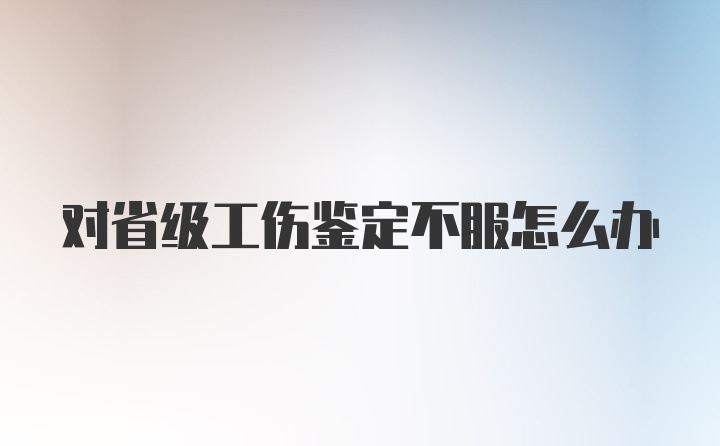 对省级工伤鉴定不服怎么办